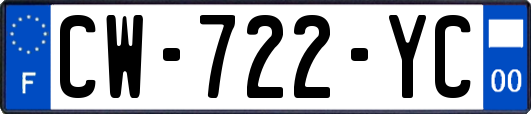 F

CW-722-YC

00